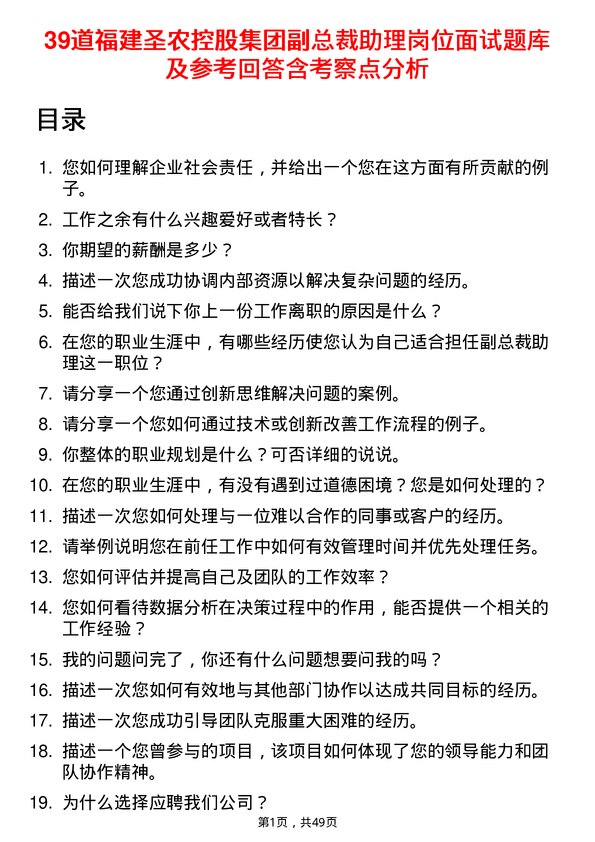 39道福建圣农控股集团副总裁助理岗位面试题库及参考回答含考察点分析

目录

1. 您如何理解企业社会责任，并给出一个您在这方面有所贡献的例子。
2. 工作之余有什么兴趣爱好或者特长？
3. 你期望的薪酬是多少？
4. 描述一次您成功协调内部资源以解决复杂问题的经历。
5. 能否给我们说下你上一份工作离职的原因是什么？
6. 在您的职业生涯中，有哪些经历使您认为自己适合担任副总裁助理这一职位？
7. 请分享一个您通过创新思维解决问题的案例。
8. 请分享一个您如何通过技术或创新改善工作流程的例子。
9. 你整体的职业规划是什么？可否详细的说说。
10. 在您的职业生涯中，有没有遇到过道德困境？您是如何处理的？
11. 描述一次您如何处理与一位难以合作的同事或客户的经历。
12. 请举例说明您在前任工作中如何有效管理时间并优先处理任务。
13. 您如何评估并提高自己及团队的工作效率？
14. 您如何看待数据分析在决策过程中的作用，能否提供一个相关的工作经验？
15. 我的问题问完了，你还有什么问题想要问我的吗？
16. 描述一次您如何有效地与其他部门协作以达成共同目标的经历。
17. 描述一次您成功引导团队克服重大困难的经历。
18. 描述一个您曾参与的项目，该项目如何体现了您的领导能力和团队协作精神。
19. 为什么选择应聘我们公司？

第1页，共49页